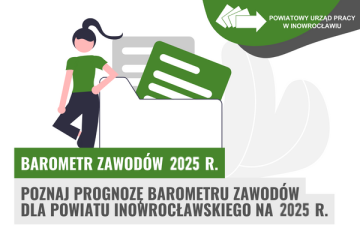 POWIATOWY URZĄD PRACY W INOWROCŁAWIU

BAROMETR ZAWODÓW 2025 R.

POZNAJ PROGNOZĘ BAROMETRU ZAWODÓW DLA POWIATU INOWROCŁAWSKIEGO NA 2025 R.